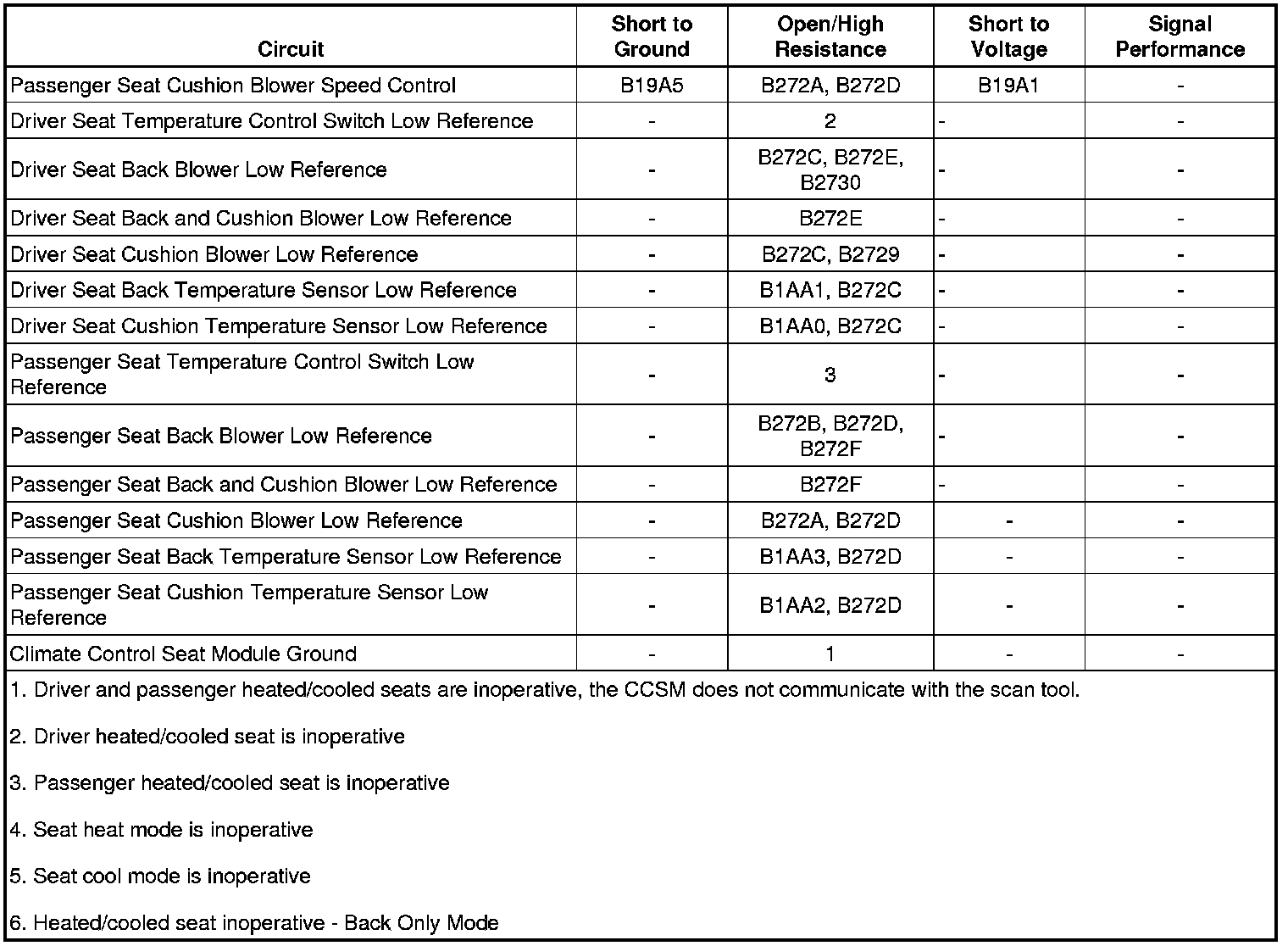 | Circuit | Short to Ground | Open/High Resistance | Short to Voltage | Signal Performance |
|---|---|---|---|---|
| Passenger Seat Cushion Blower Speed Control | B19A5 | B272A, B272D | B19A1 | - |
| Driver Seat Temperature Control Switch Low Reference | - | 2 | - | - |
| Driver Seat Back Blower Low Reference | - | B272C, B272E, B2730 | - | - |
| Driver Seat Back and Cushion Blower Low Reference | - | B272E | - | - |
| Driver Seat Cushion Blower Low Reference | - | B272C, B2729 | - | - |
| Driver Seat Back Temperature Sensor Low Reference | - | B1AA1, B272C | - | - |
| Driver Seat Cushion Temperature Sensor Low Reference | - | B1AA0, B272C | - | - |
| Passenger Seat Temperature Control Switch Low Reference | - | 3 | - | - |
| Passenger Seat Back Blower Low Reference | - | B272B, B272D, B272F | - | - |
| Passenger Seat Back and Cushion Blower Low Reference | - | B272F | - | - |
| Passenger Seat Cushion Blower Low Reference | - | B272A, B272D | - | - |
| Passenger Seat Back Temperature Sensor Low Reference | - | B1AA3, B272D | - | - |
| Passenger Seat Cushion Temperature Sensor Low Reference | - | B1AA2, B272D | - | - |
| Climate Control Seat Module Ground | - | 1 | - | - |

1. Driver and passenger heated/cooled seats are inoperative, the CCSM does not communicate with the scan tool.

2. Driver heated/cooled seat is inoperative

3. Passenger heated/cooled seat is inoperative

4. Seat heat mode is inoperative

5. Seat cool mode is inoperative

6. Heated/cooled seat inoperative - Back Only Mode